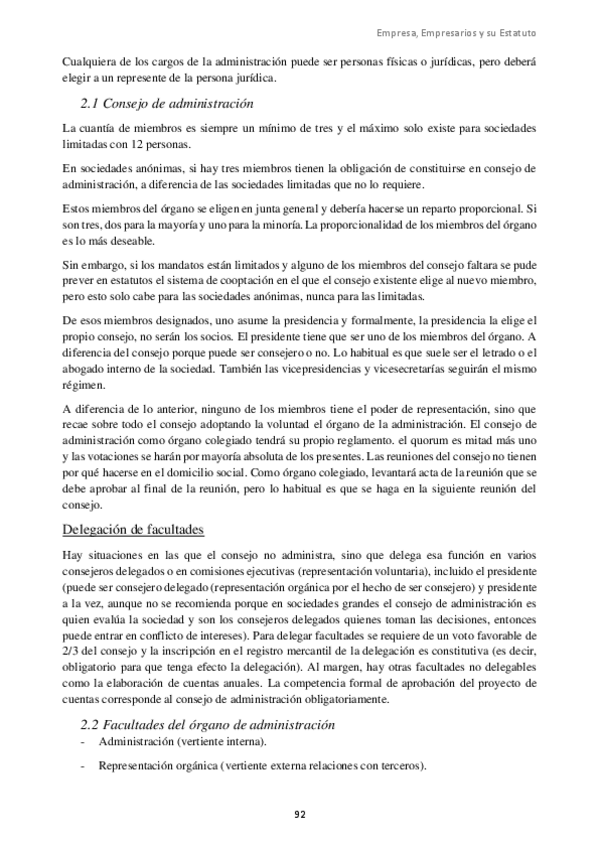 Empresa, Empresarios y su Estatuto

Cualquiera de los cargos de la administración puede ser personas físicas o jurídicas, pero deberá elegir a un represente de la persona jurídica.

2.1 Consejo de administración

La cuantía de miembros es siempre un mínimo de tres y el máximo solo existe para sociedades limitadas con 12 personas.

En sociedades anónimas, si hay tres miembros tienen la obligación de constituirse en consejo de administración, a diferencia de las sociedades limitadas que no lo requiere.

Estos miembros del órgano se eligen en junta general y debería hacerse un reparto proporcional. Si son tres, dos para la mayoría y uno para la minoría. La proporcionalidad de los miembros del órgano es lo más deseable.

Sin embargo, si los mandatos están limitados y alguno de los miembros del consejo faltara se pude prever en estatutos el sistema de cooptación en el que el consejo existente elige al nuevo miembro, pero esto solo cabe para las sociedades anónimas, nunca para las limitadas.

De esos miembros designados, uno asume la presidencia y formalmente, la presidencia la elige el propio consejo, no serán los socios. El presidente tiene que ser uno de los miembros del órgano. A diferencia del consejo porque puede ser consejero o no. Lo habitual es que suele ser el letrado o el abogado interno de la sociedad. También las vicepresidencias y vicesecretarías seguirán el mismo régimen.

A diferencia de lo anterior, ninguno de los miembros tiene el poder de representación, sino que recae sobre todo el consejo adoptando la voluntad el órgano de la administración. El consejo de administración como órgano colegiado tendrá su propio reglamento. el quorum es mitad más uno y las votaciones se harán por mayoría absoluta de los presentes. Las reuniones del consejo no tienen por qué hacerse en el domicilio social. Como órgano colegiado, levantará acta de la reunión que se debe aprobar al final de la reunión, pero lo habitual es que se haga en la siguiente reunión del consejo.

Delegación de facultades

Hay situaciones en las que el consejo no administra, sino que delega esa función en varios consejeros delegados o en comisiones ejecutivas (representación voluntaria), incluido el presidente (puede ser consejero delegado (representación orgánica por el hecho de ser consejero) y presidente a la vez, aunque no se recomienda porque en sociedades grandes el consejo de administración es quien evalúa la sociedad y son los consejeros delegados quienes toman las decisiones, entonces puede entrar en conflicto de intereses). Para delegar facultades se requiere de un voto favorable de 2/3 del consejo y la inscripción en el registro mercantil de la delegación es constitutiva (es decir, obligatorio para que tenga efecto la delegación). Al margen, hay otras facultades no delegables como la elaboración de cuentas anuales. La competencia formal de aprobación del proyecto de cuentas corresponde al consejo de administración obligatoriamente.

2.2 Facultades del órgano de administración

- Administración (vertiente interna).

- Representación orgánica (vertiente externa relaciones con terceros).

92